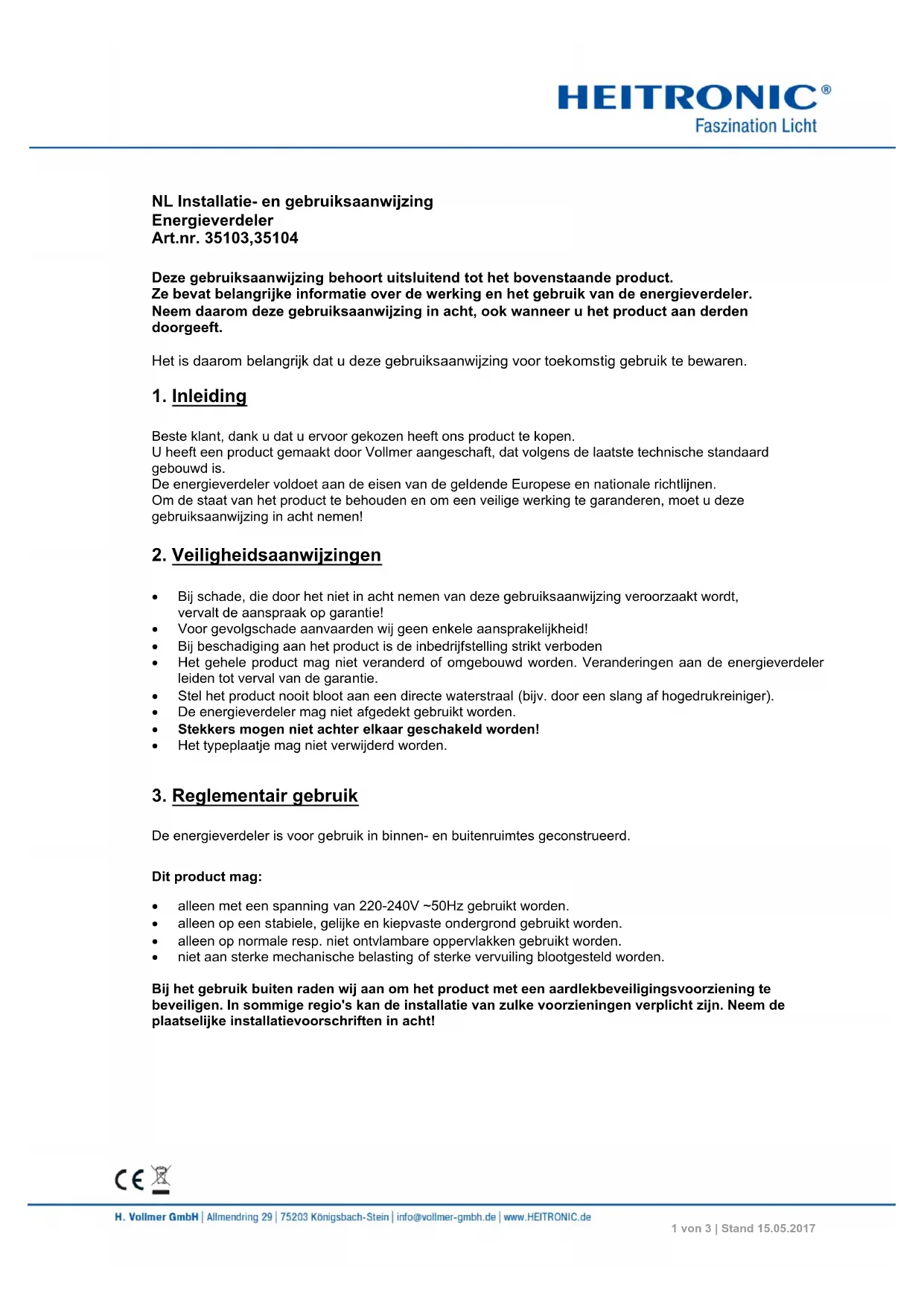 HEITRONIC®
Faszination Licht

NL Installatie- en gebruiksaanwijzing
Energieverdeler
Art.nr. 35103,35104

Deze gebruiksaanwijzing behoort uitsluitend tot het bovenstaande product.
Ze bevat belangrijke informatie over de werking en het gebruik van de energieverdeler.
Neem daarom deze gebruiksaanwijzing in acht, ook wanneer u het product aan derden doorgeeft.

Het is daarom belangrijk dat u deze gebruiksaanwijzing voor toekomstig gebruik te bewaren.

1. Inleiding

Beste klant, dank u dat u ervoor gekozen heeft ons product te kopen.
U heeft een product gemaakt door Vollmer aangeschaft, dat volgens de laatste technische standaard gebouwd is.
De energieverdeler voldoet aan de eisen van de geldende Europese en nationale richtlijnen.
Om de staat van het product te behouden en om een veilige werking te garanderen, moet u deze gebruiksaanwijzing in acht nemen!

2. Veiligheidsaanwijzingen

• Bij schade, die door het niet in acht nemen van deze gebruiksaanwijzing veroorzaakt wordt, vervalt de aanspraak op garantie!
• Voor gevolgschade aanvaarden wij geen enkele aansprakelijkheid!
• Bij beschadiging aan het product is de inbedrijfstelling strikt verboden
• Het gehele product mag niet veranderd of omgebouwd worden. Veranderingen aan de energieverdeler leiden tot verval van de garantie.
• Stel het product nooit bloot aan een directe waterstraal (bijv. door een slang af hogedrukreiniger).
• De energieverdeler mag niet afgedekt gebruikt worden.
• Stekkers mogen niet achter elkaar geschakeld worden!
• Het typeplaatje mag niet verwijderd worden.

3. Reglementair gebruik

De energieverdeler is voor gebruik in binnen- en buitenruimtes geconstrueerd.

Dit product mag:

• alleen met een spanning van 220-240V ~50Hz gebruikt worden.
• alleen op een stabiele, gelijke en kiepvaste ondergrond gebruikt worden.
• alleen op normale resp. niet ontvlambare oppervlakken gebruikt worden.
• niet aan sterke mechanische belasting of sterke vervuiling blootgesteld worden.

Bij het gebruik buiten raden wij aan om het product met een aardlekbeveiligingsvoorziening te beveiligen. In sommige regio's kan de installatie van zulke voorzieningen verplicht zijn. Neem de plaatselijke installatievoorschriften in acht!

CE

H. Vollmer GmbH | Allmendring 29 | 75203 Königsbach-Stein | info@vollmer-gmbh.de | www.HEITRONIC.de
1 von 3 | Stand 15.05.2017